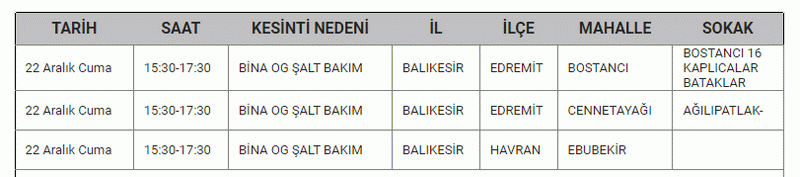 | TARİH | SAAT | KESİNTİ NEDENİ | İL | İLÇE | MAHALLE | SOKAK |
|---|---|---|---|---|---|---|
| 22 Aralık Cuma | 15:30-17:30 | BİNA OG ŞALT BAKIM | BALIKESİR | EDREMİT | BOSTANCI | BOSTANCI 16 KAPLICALAR BATAKLAR |
| 22 Aralık Cuma | 15:30-17:30 | BİNA OG ŞALT BAKIM | BALIKESİR | EDREMİT | CENNETAYAĞI | AĞILIPATLAK- |
| 22 Aralık Cuma | 15:30-17:30 | BİNA OG ŞALT BAKIM | BALIKESİR | HAVRAN | EBUBEKİR | |